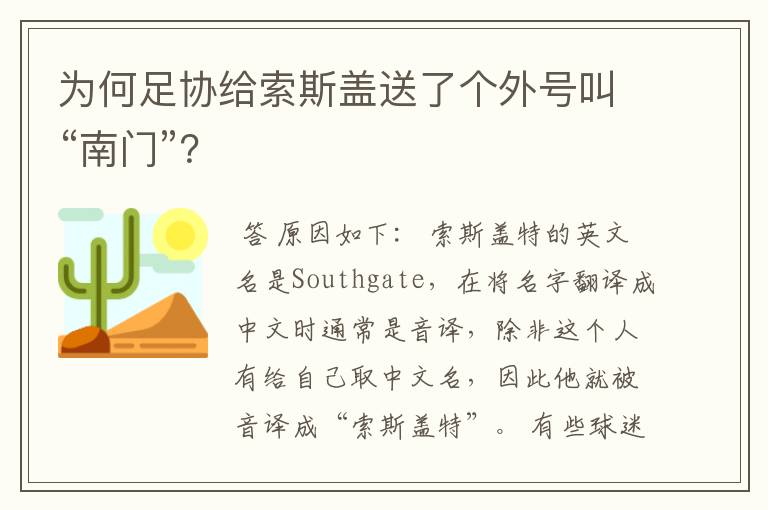 为何足协给索斯盖送了个外号叫“南门”？

答 原因如下： 索斯盖特的英文名是Southgate，在将名字翻译成中文时通常是音译，除非这个人有给自己取中文名，因此他就被音译成“索斯盖特”。 有些球迷